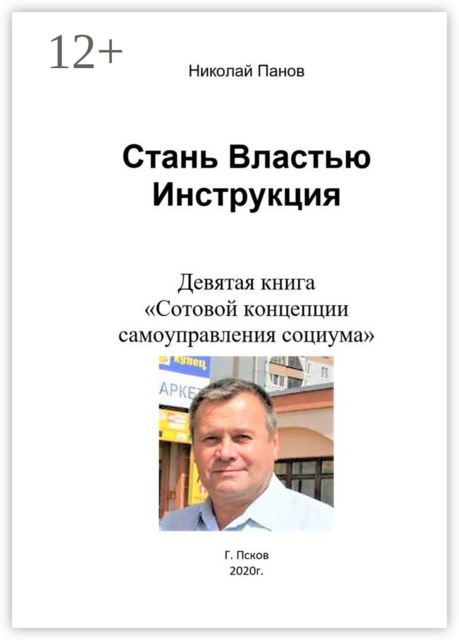 12+

Николай Панов

Стань Властью
Инструкция

Девятая книга
«Сотовой концепции
самоуправления социума»

Купец

АРКЕ

Г. Псков
2020г.